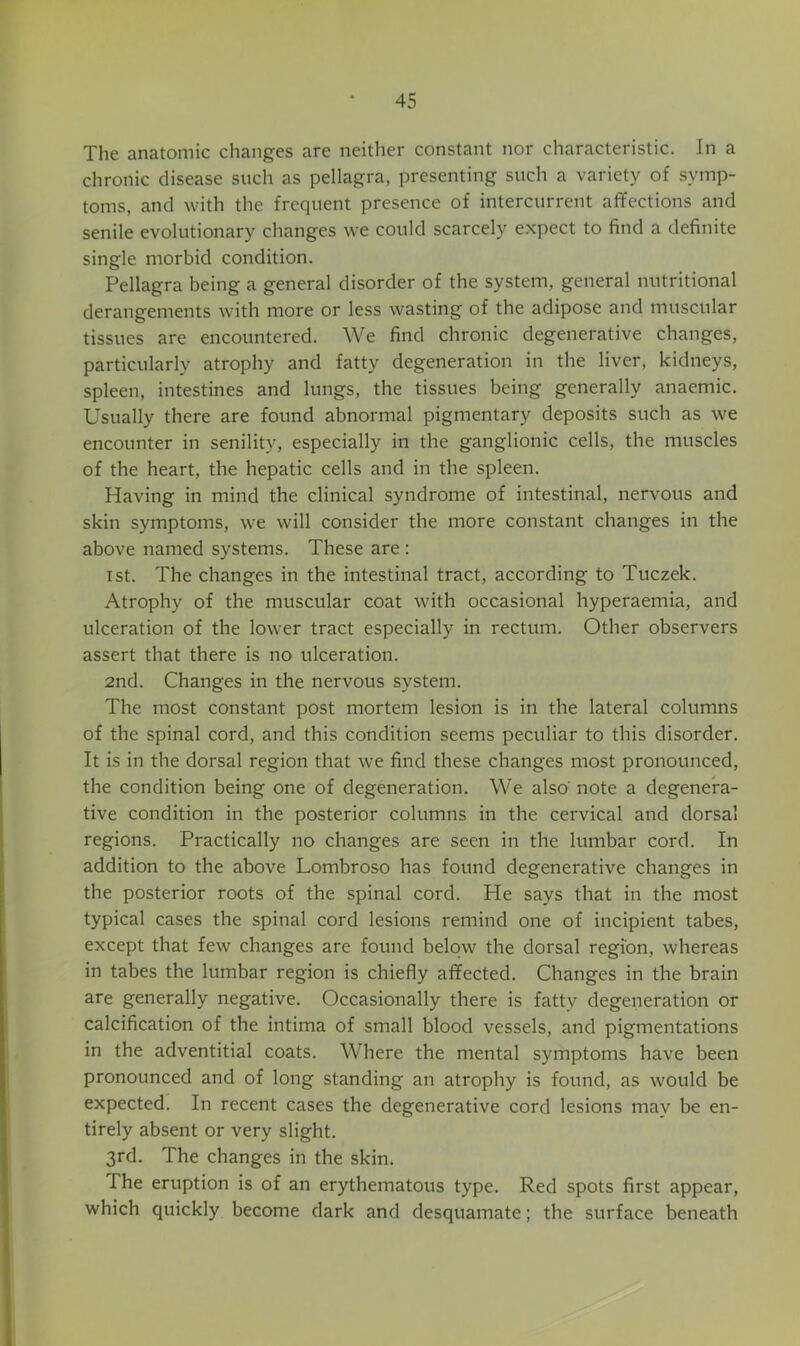 45

The anatomic changes are neither constant nor characteristic. In a chronic disease such as pellagra, presenting such a variety of symptoms, and with the frequent presence of intercurrent affections and senile evolutionary changes we could scarcely expect to find a definite single morbid condition.

Pellagra being a general disorder of the system, general nutritional derangements with more or less wasting of the adipose and muscular tissues are encountered. We find chronic degenerative changes, particularly atrophy and fatty degeneration in the liver, kidneys, spleen, intestines and lungs, the tissues being generally anaemic. Usually there are found abnormal pigmentary deposits such as we encounter in senility, especially in the ganglionic cells, the muscles of the heart, the hepatic cells and in the spleen.

Having in mind the clinical syndrome of intestinal, nervous and skin symptoms, we will consider the more constant changes in the above named systems. These are:

1st. The changes in the intestinal tract, according to Tuczek.

Atrophy of the muscular coat with occasional hyperaemia, and ulceration of the lower tract especially in rectum. Other observers assert that there is no ulceration.

2nd. Changes in the nervous system.

The most constant post mortem lesion is in the lateral columns of the spinal cord, and this condition seems peculiar to this disorder. It is in the dorsal region that we find these changes most pronounced, the condition being one of degeneration. We also note a degenerative condition in the posterior columns in the cervical and dorsal regions. Practically no changes are seen in the lumbar cord. In addition to the above Lombroso has found degenerative changes in the posterior roots of the spinal cord. He says that in the most typical cases the spinal cord lesions remind one of incipient tabes, except that few changes are found below the dorsal region, whereas in tabes the lumbar region is chiefly affected. Changes in the brain are generally negative. Occasionally there is fatty degeneration or calcification of the intima of small blood vessels, and pigmentations in the adventitial coats. Where the mental symptoms have been pronounced and of long standing an atrophy is found, as would be expected. In recent cases the degenerative cord lesions may be entirely absent or very slight.

3rd. The changes in the skin.

The eruption is of an erythematous type. Red spots first appear, which quickly become dark and desquamate; the surface beneath